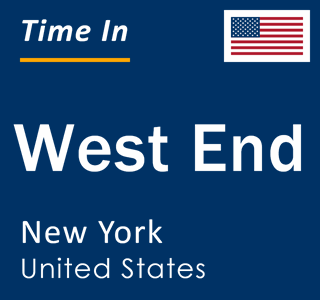 Time In

West End

New York
United States